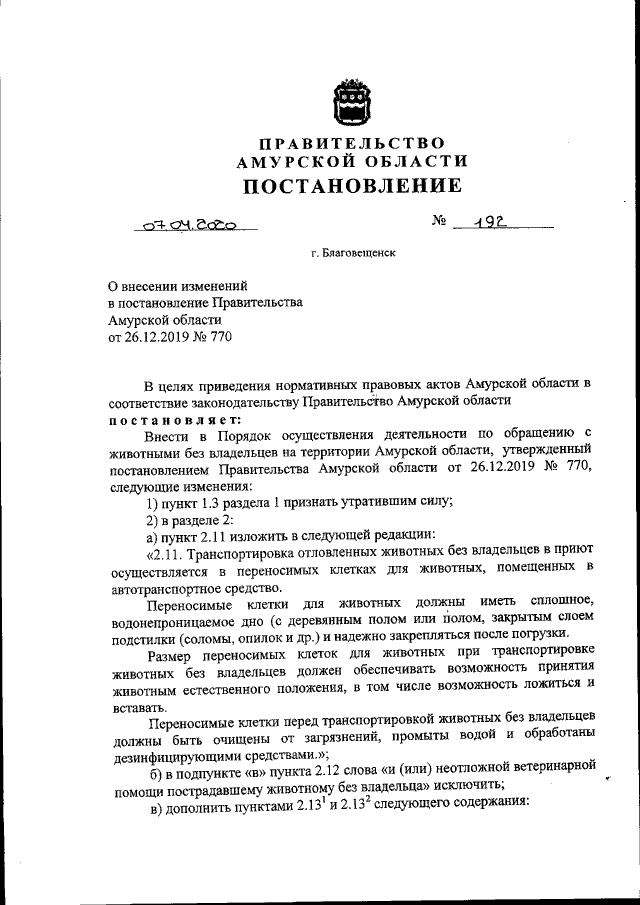 ПРАВИТЕЛЬСТВО
АМУРСКОЙ ОБЛАСТИ
ПОСТАНОВЛЕНИЕ

07.04.2020 № 192

г. Благовещенск

О внесении изменений
в постановление Правительства
Амурской области
от 26.12.2019 № 770

В целях приведения нормативных правовых актов Амурской области в соответствие законодательству Правительство Амурской области
постановляет:

Внести в Порядок осуществления деятельности по обращению с животными без владельцев на территории Амурской области, утвержденный постановлением Правительства Амурской области от 26.12.2019 № 770, следующие изменения:

1) пункт 1.3 раздела 1 признать утратившим силу;

2) в разделе 2:

а) пункт 2.11 изложить в следующей редакции:

«2.11. Транспортировка отловленных животных без владельцев в приют осуществляется в переносимых клетках для животных, помещенных в автотранспортное средство.

Переносимые клетки для животных должны иметь сплошное, водонепроницаемое дно (с деревянным полом или полом, закрытым слоем подстилки (соломы, опилок и др.) и надежно закрепляться после погрузки.

Размер переносимых клеток для животных при транспортировке животных без владельцев должен обеспечивать возможность принятия животным естественного положения, в том числе возможность ложиться и вставать.

Переносимые клетки перед транспортировкой животных без владельцев должны быть очищены от загрязнений, промыты водой и обработаны дезинфицирующими средствами.»;

б) в подпункте «в» пункта 2.12 слова «и (или) неотложной ветеринарной помощи пострадавшему животному без владельца» исключить;

в) дополнить пунктами $2.13^1$ и $2.13^2$ следующего содержания: